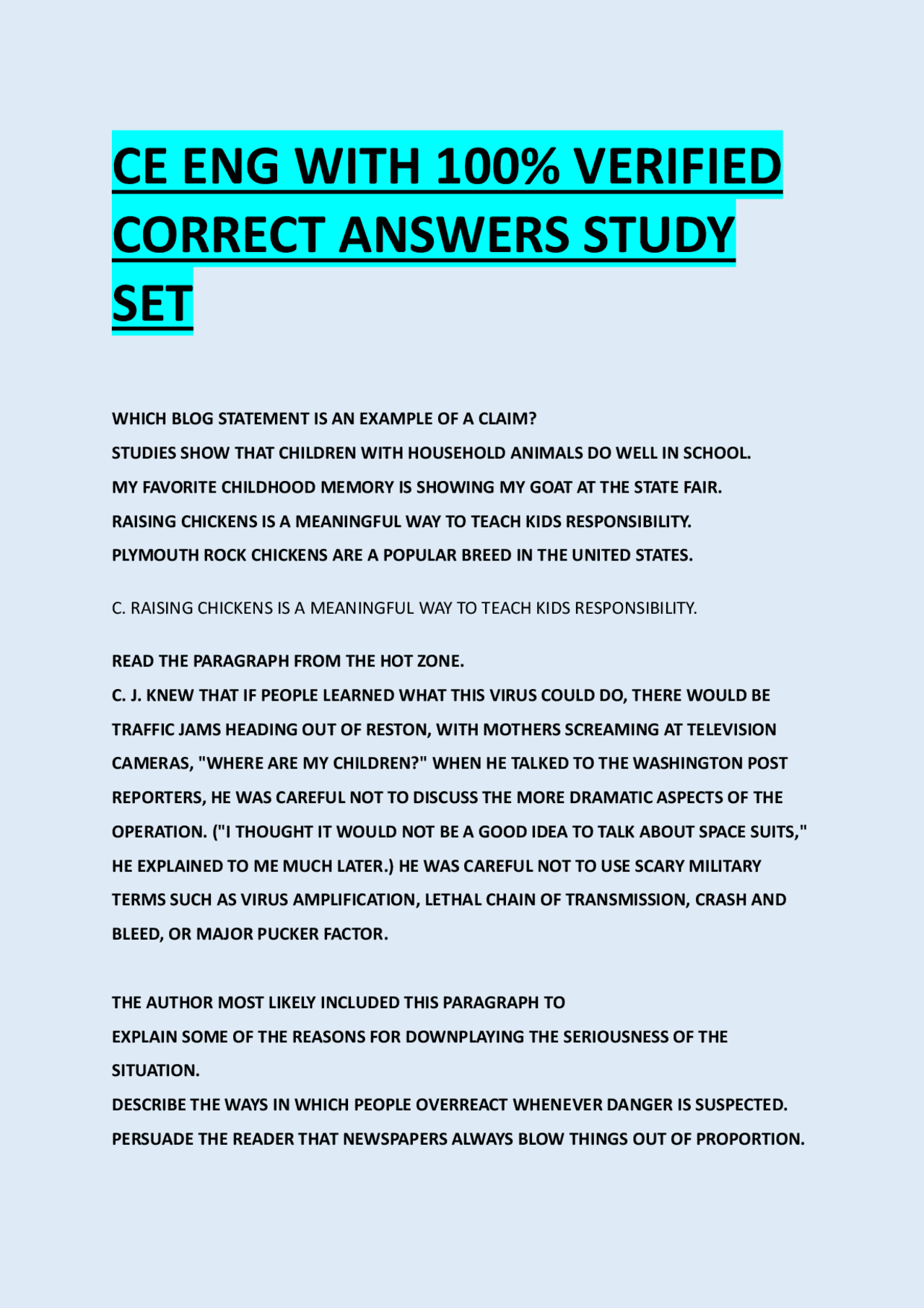 CE ENG WITH 100% VERIFIED CORRECT ANSWERS STUDY SET

WHICH BLOG STATEMENT IS AN EXAMPLE OF A CLAIM?
STUDIES SHOW THAT CHILDREN WITH HOUSEHOLD ANIMALS DO WELL IN SCHOOL.
MY FAVORITE CHILDHOOD MEMORY IS SHOWING MY GOAT AT THE STATE FAIR.
RAISING CHICKENS IS A MEANINGFUL WAY TO TEACH KIDS RESPONSIBILITY.
PLYMOUTH ROCK CHICKENS ARE A POPULAR BREED IN THE UNITED STATES.

C. RAISING CHICKENS IS A MEANINGFUL WAY TO TEACH KIDS RESPONSIBILITY.

READ THE PARAGRAPH FROM THE HOT ZONE.
C. J. KNEW THAT IF PEOPLE LEARNED WHAT THIS VIRUS COULD DO, THERE WOULD BE TRAFFIC JAMS HEADING OUT OF RESTON, WITH MOTHERS SCREAMING AT TELEVISION CAMERAS, "WHERE ARE MY CHILDREN?" WHEN HE TALKED TO THE WASHINGTON POST REPORTERS, HE WAS CAREFUL NOT TO DISCUSS THE MORE DRAMATIC ASPECTS OF THE OPERATION. ("I THOUGHT IT WOULD NOT BE A GOOD IDEA TO TALK ABOUT SPACE SUITS," HE EXPLAINED TO ME MUCH LATER.) HE WAS CAREFUL NOT TO USE SCARY MILITARY TERMS SUCH AS VIRUS AMPLIFICATION, LETHAL CHAIN OF TRANSMISSION, CRASH AND BLEED, OR MAJOR PUCKER FACTOR.

THE AUTHOR MOST LIKELY INCLUDED THIS PARAGRAPH TO
EXPLAIN SOME OF THE REASONS FOR DOWNPLAYING THE SERIOUSNESS OF THE SITUATION.
DESCRIBE THE WAYS IN WHICH PEOPLE OVERREACT WHENEVER DANGER IS SUSPECTED.
PERSUADE THE READER THAT NEWSPAPERS ALWAYS BLOW THINGS OUT OF PROPORTION.